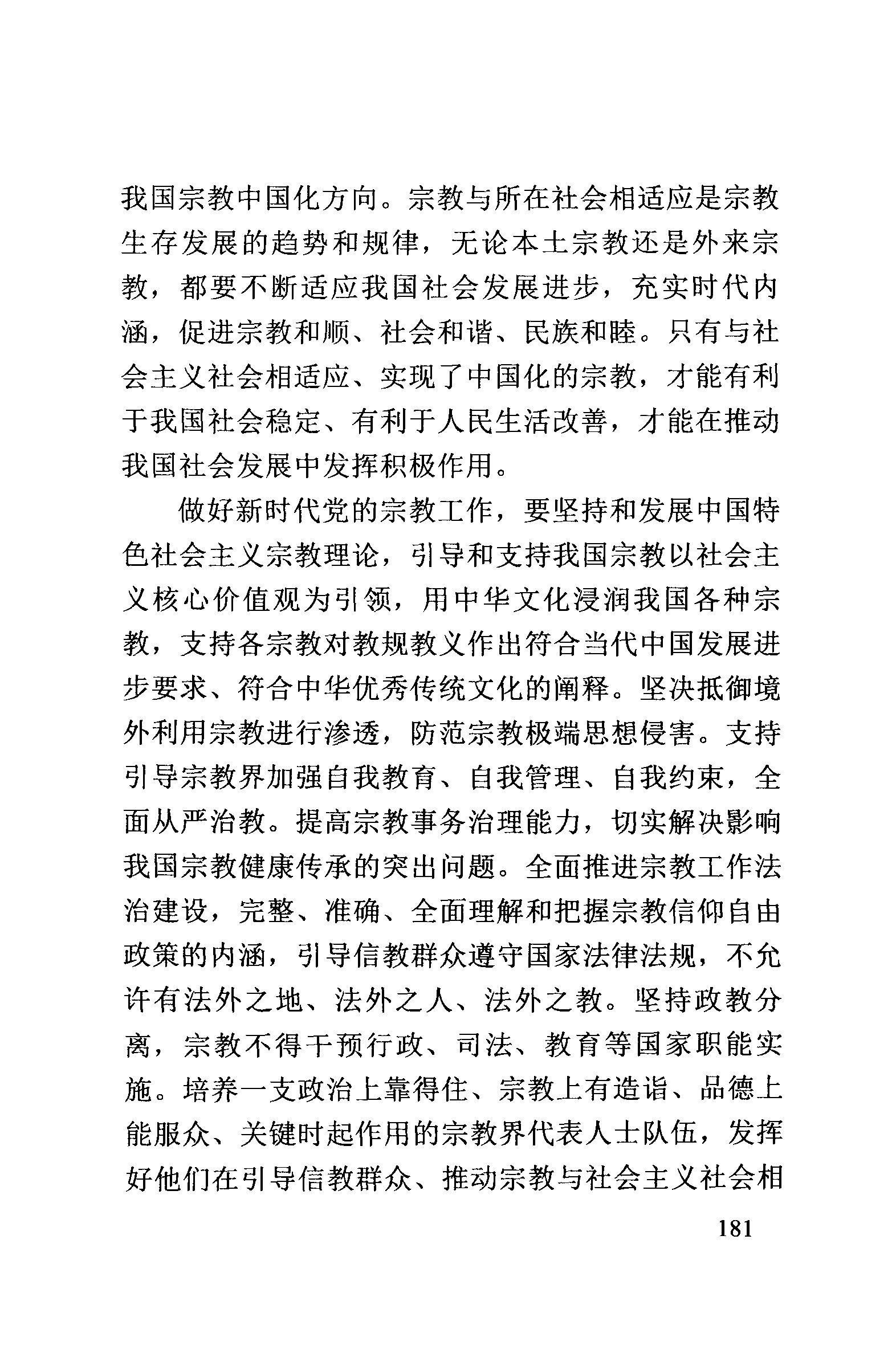 我国宗教中国化方向。宗教与所在社会相适应是宗教生存发展的趋势和规律，无论本土宗教还是外来宗教，都要不断适应我国社会发展进步，充实时代内涵，促进宗教和顺、社会和谐、民族和睦。只有与社会主义社会相适应、实现了中国化的宗教，才能有利于我国社会稳定、有利于人民生活改善，才能在推动我国社会发展中发挥积极作用。

做好新时代党的宗教工作，要坚持和发展中国特色社会主义宗教理论，引导和支持我国宗教以社会主义核心价值观为引领，用中华文化浸润我国各种宗教，支持各宗教对教规教义作出符合当代中国发展进步要求、符合中华优秀传统文化的阐释。坚决抵御境外利用宗教进行渗透，防范宗教极端思想侵害。支持引导宗教界加强自我教育、自我管理、自我约束，全面从严治教。提高宗教事务治理能力，切实解决影响我国宗教健康传承的突出问题。全面推进宗教工作法治建设，完整、准确、全面理解和把握宗教信仰自由政策的内涵，引导信教群众遵守国家法律法规，不允许有法外之地、法外之人、法外之教。坚持政教分离，宗教不得干预行政、司法、教育等国家职能实施。培养一支政治上靠得住、宗教上有造诣、品德上能服众、关键时起作用的宗教界代表人士队伍，发挥好他们在引导信教群众、推动宗教与社会主义社会相

181